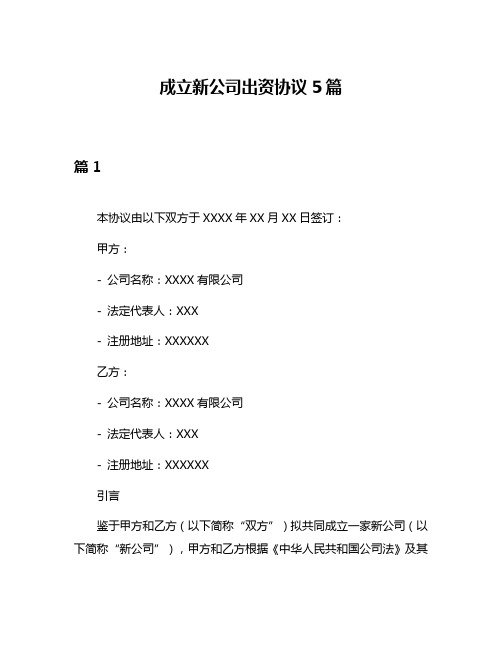 成立新公司出资协议 5 篇

篇 1

本协议由以下双方于 XXXX 年 XX 月 XX 日签订：

甲方：

- 公司名称：XXXX 有限公司

- 法定代表人：XXX

- 注册地址：XXXXXX

乙方：

- 公司名称：XXXX 有限公司

- 法定代表人：XXX

- 注册地址：XXXXXX

引言

鉴于甲方和乙方（以下简称“双方”）拟共同成立一家新公司（以下简称“新公司”），甲方和乙方根据《中华人民共和国公司法》及其